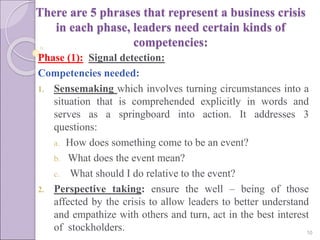 There are 5 phrases that represent a business crisis in each phase, leaders need certain kinds of competencies:

Phase (1): Signal detection:

Competencies needed:

1. Sensemaking which involves turning circumstances into a situation that is comprehended explicitly in words and serves as a springboard into action. It addresses 3 questions:

a. How does something come to be an event?

b. What does the event mean?

c. What should I do relative to the event?

2. Perspective taking: ensure the well – being of those affected by the crisis to allow leaders to better understand and empathize with others and turn, act in the best interest of stockholders.

50